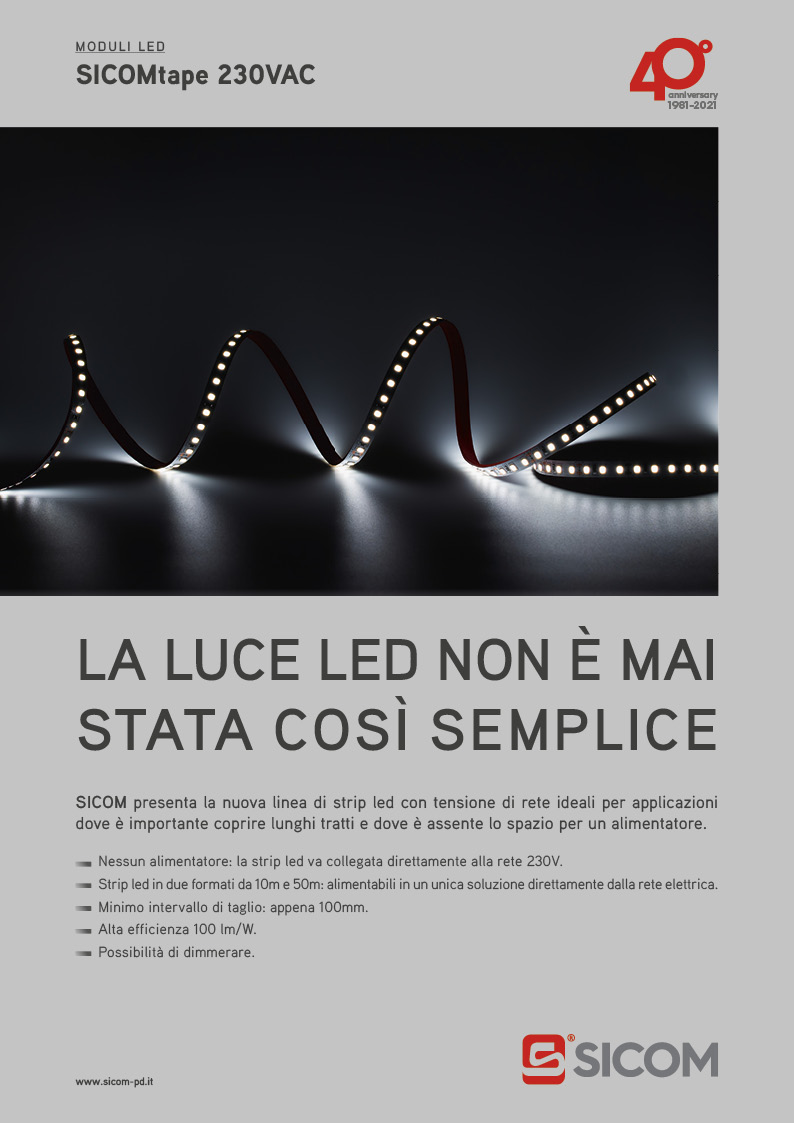 MODULI LED
SICOMtape 230VAC

40°
anniversary
1981-2021

LA LUCE LED NON È MAI STATA COSÌ SEMPLICE

SICOM presenta la nuova linea di strip led con tensione di rete ideali per applicazioni dove è importante coprire lunghi tratti e dove è assente lo spazio per un alimentatore.

Nessun alimentatore: la strip led va collegata direttamente alla rete 230V.
Strip led in due formati da 10m e 50m: alimentabili in un unica soluzione direttamente dalla rete elettrica.
Minimo intervallo di taglio: appena 100mm.
Alta efficienza 100 lm/W.
Possibilità di dimmerare.

www.sicom-pd.it

SICOM